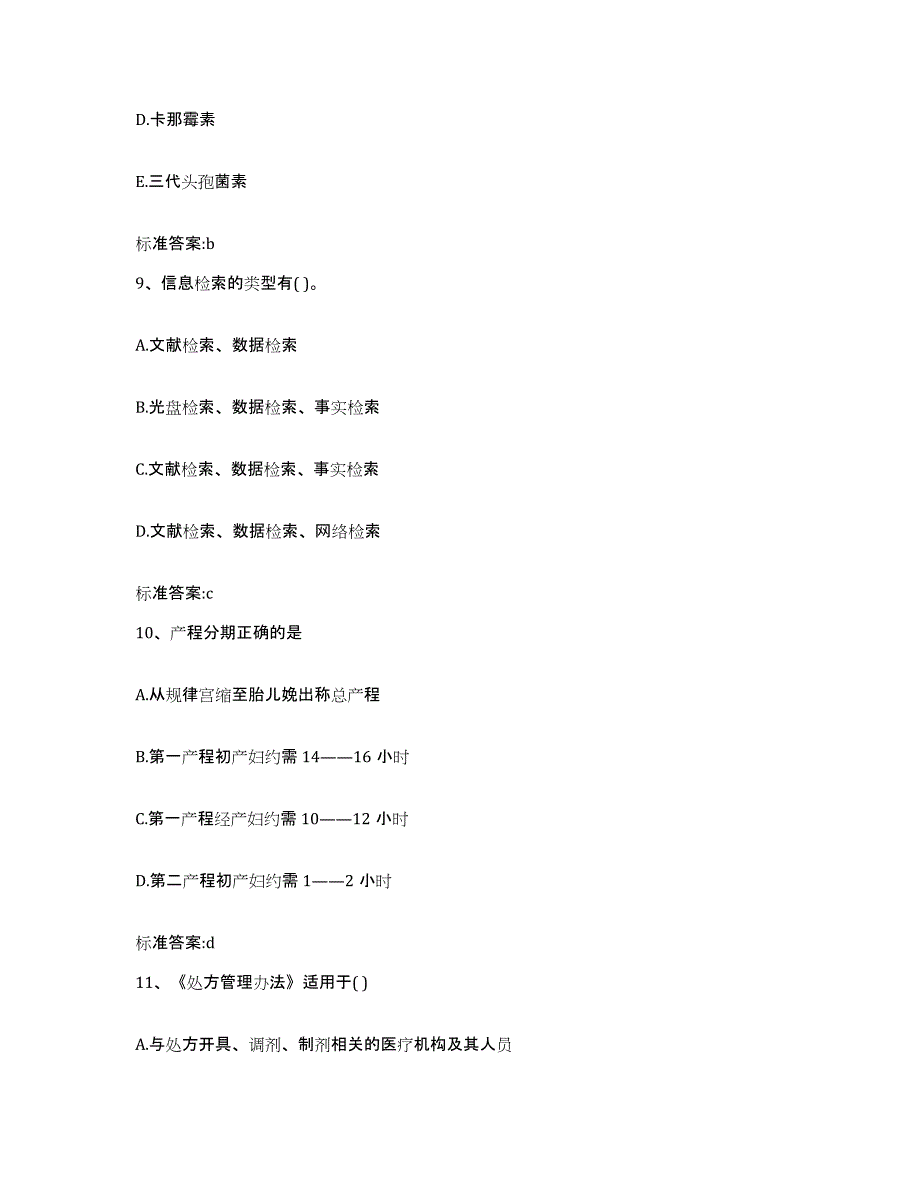 D.卡那霉素

E.三代头孢菌素

标准答案:b

9、信息检索的类型有( )。

A.文献检索、数据检索

B.光盘检索、数据检索、事实检索

C.文献检索、数据检索、事实检索

D.文献检索、数据检索、网络检索

标准答案:c

10、产程分期正确的是

A.从规律宫缩至胎儿娩出称总产程

B.第一产程初产妇约需 14——16 小时

C.第一产程经产妇约需 10——12 小时

D.第二产程初产妇约需 1——2 小时

标准答案:d

11、《处方管理办法》适用于( )

A.与处方开具、调剂、制剂相关的医疗机构及其人员